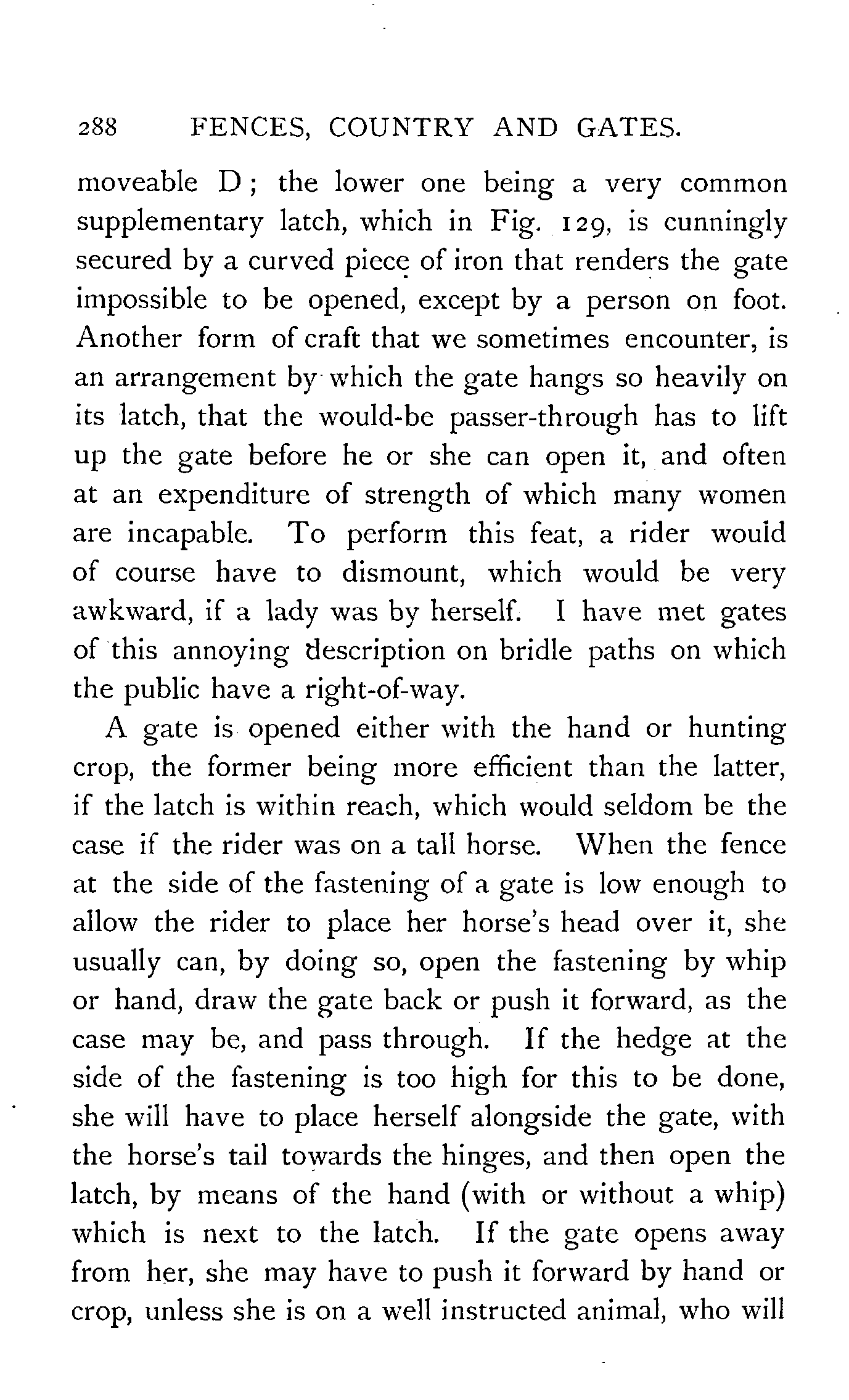 288 FENCES, COUNTRY AND GATES.

moveable D; the lower one being a very common supplementary latch, which in Fig. 129, is cunningly secured by a curved piece of iron that renders the gate impossible to be opened, except by a person on foot. Another form of craft that we sometimes encounter, is an arrangement by which the gate hangs so heavily on its latch, that the would-be passer-through has to lift up the gate before he or she can open it, and often at an expenditure of strength of which many women are incapable. To perform this feat, a rider would of course have to dismount, which would be very awkward, if a lady was by herself. I have met gates of this annoying description on bridle paths on which the public have a right-of-way.

A gate is opened either with the hand or hunting crop, the former being more efficient than the latter, if the latch is within reach, which would seldom be the case if the rider was on a tall horse. When the fence at the side of the fastening of a gate is low enough to allow the rider to place her horse's head over it, she usually can, by doing so, open the fastening by whip or hand, draw the gate back or push it forward, as the case may be, and pass through. If the hedge at the side of the fastening is too high for this to be done, she will have to place herself alongside the gate, with the horse's tail towards the hinges, and then open the latch, by means of the hand (with or without a whip) which is next to the latch. If the gate opens away from her, she may have to push it forward by hand or crop, unless she is on a well instructed animal, who will